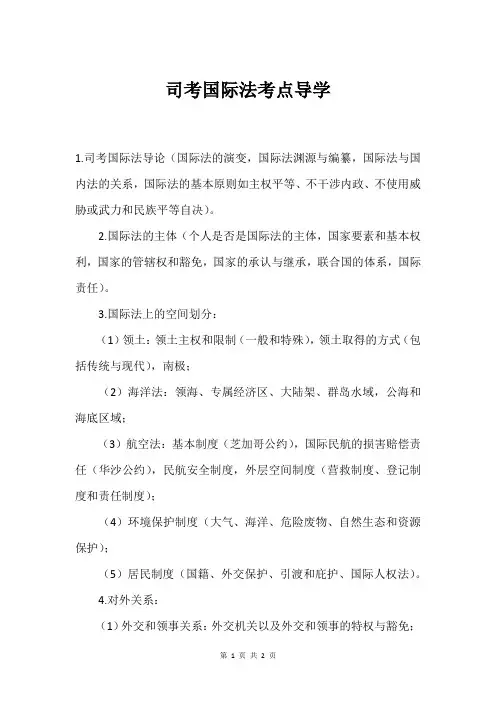 司考国际法考点导学

1.司考国际法导论（国际法的演变，国际法渊源与编纂，国际法与国内法的关系，国际法的基本原则如主权平等、不干涉内政、不使用威胁或武力和民族平等自决）。

2.国际法的主体（个人是否是国际法的主体，国家要素和基本权利，国家的管辖权和豁免，国家的承认与继承，联合国的体系，国际责任）。

3.国际法上的空间划分：

（1）领土：领土主权和限制（一般和特殊），领土取得的方式（包括传统与现代），南极；

（2）海洋法：领海、专属经济区、大陆架、群岛水域，公海和海底区域；

（3）航空法：基本制度（芝加哥公约），国际民航的损害赔偿责任（华沙公约），民航安全制度，外层空间制度（营救制度、登记制度和责任制度）；

（4）环境保护制度（大气、海洋、危险废物、自然生态和资源保护）；

（5）居民制度（国籍、外交保护、引渡和庇护、国际人权法）。

4.对外关系：

（1）外交和领事关系：外交机关以及外交和领事的特权与豁免；

第 1 页 共 2 页